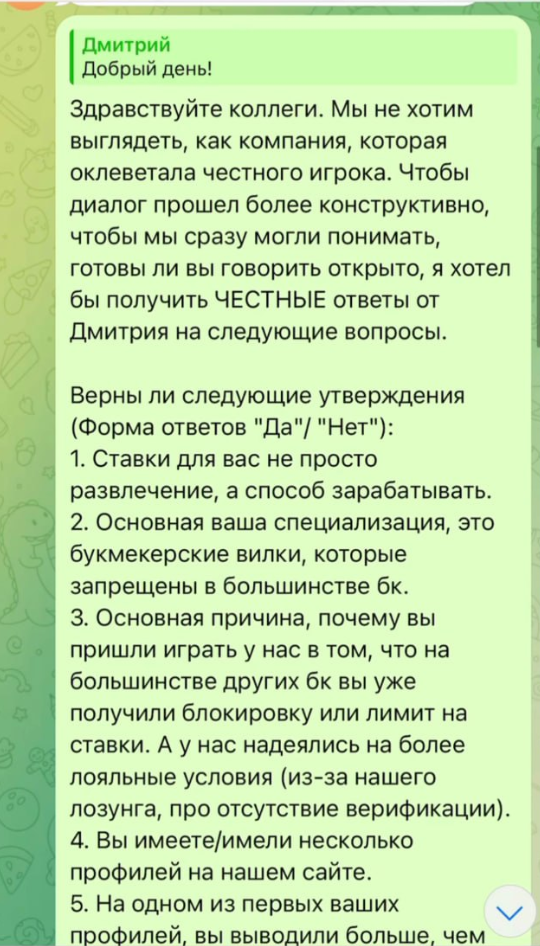 Дмитрий
Добрый день!

Здравствуйте коллеги. Мы не хотим выглядеть, как компания, которая оклеветала честного игрока. Чтобы диалог прошел более конструктивно, чтобы мы сразу могли понимать, готовы ли вы говорить открыто, я хотел бы получить ЧЕСТНЫЕ ответы от Дмитрия на следующие вопросы.

Верны ли следующие утверждения (Форма ответов "Да"/ "Нет"):
1. Ставки для вас не просто развлечение, а способ зарабатывать.
2. Основная ваша специализация, это букмекерские вилки, которые запрещены в большинстве бк.
3. Основная причина, почему вы пришли играть у нас в том, что на большинстве других бк вы уже получили блокировку или лимит на ставки. А у нас надеялись на более лояльные условия (из-за нашего лозунга, про отсутствие верификации).
4. Вы имеете/имели несколько профилей на нашем сайте.
5. На одном из первых ваших профилей, вы выводили больше, чем